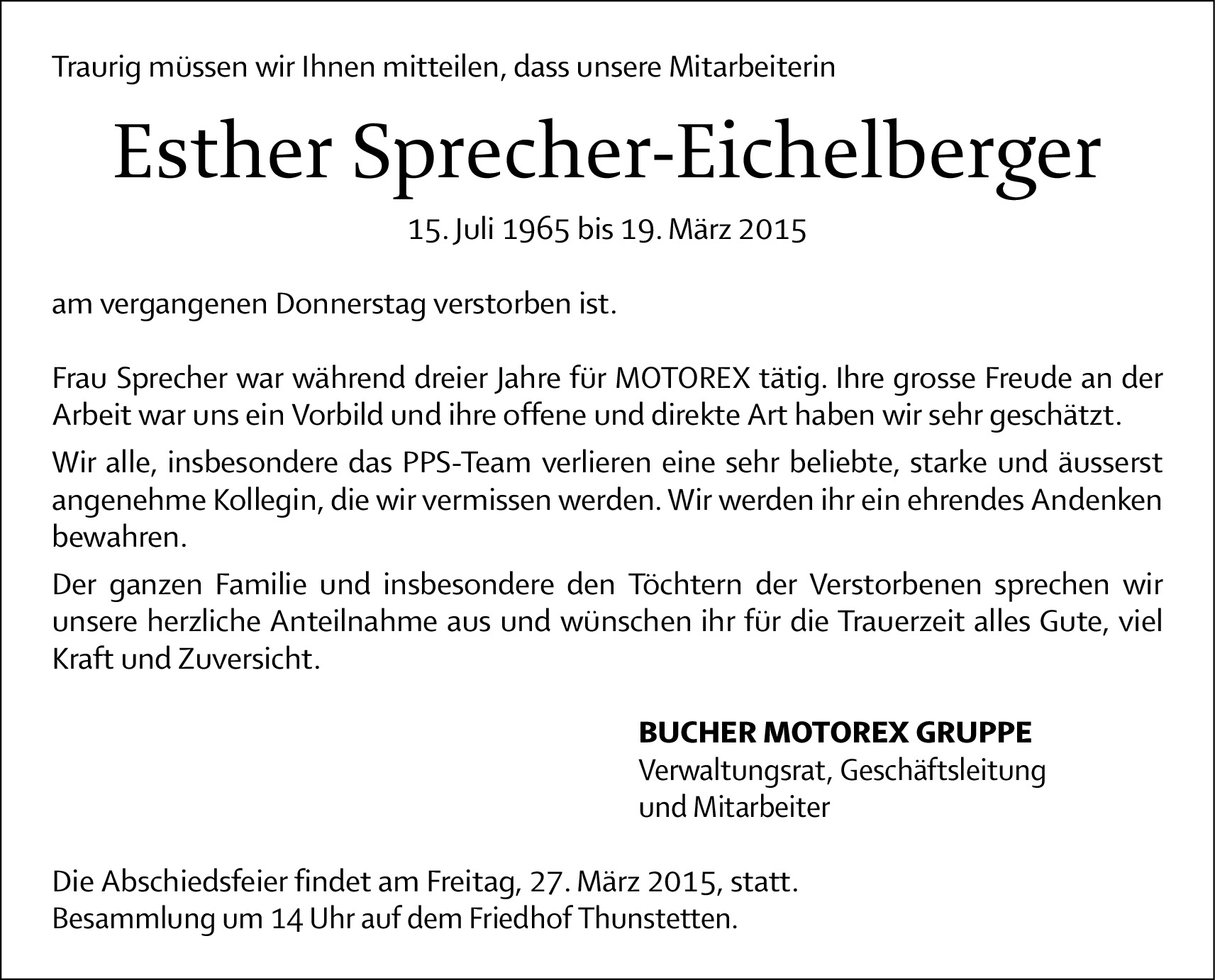 Traurig müssen wir Ihnen mitteilen, dass unsere Mitarbeiterin

Esther Sprecher-Eichelberger

15. Juli 1965 bis 19. März 2015

am vergangenen Donnerstag verstorben ist.

Frau Sprecher war während dreier Jahre für MOTOREX tätig. Ihre grosse Freude an der Arbeit war uns ein Vorbild und ihre offene und direkte Art haben wir sehr geschätzt.

Wir alle, insbesondere das PPS-Team verlieren eine sehr beliebte, starke und äusserst angenehme Kollegin, die wir vermissen werden. Wir werden ihr ein ehrendes Andenken bewahren.

Der ganzen Familie und insbesondere den Töchtern der Verstorbenen sprechen wir unsere herzliche Anteilnahme aus und wünschen ihr für die Trauerzeit alles Gute, viel Kraft und Zuversicht.

BUCHER MOTOREX GRUPPE
Verwaltungsrat, Geschäftsleitung
und Mitarbeiter

Die Abschiedsfeier findet am Freitag, 27. März 2015, statt.
Besammlung um 14 Uhr auf dem Friedhof Thunstetten.